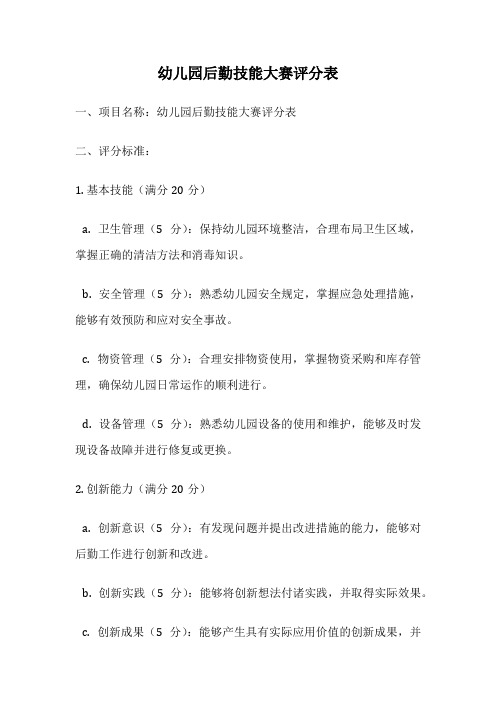 幼儿园后勤技能大赛评分表

一、项目名称：幼儿园后勤技能大赛评分表

二、评分标准：

1. 基本技能（满分 20 分）

a. 卫生管理（5 分）：保持幼儿园环境整洁，合理布局卫生区域，掌握正确的清洁方法和消毒知识。

b. 安全管理（5 分）：熟悉幼儿园安全规定，掌握应急处理措施，能够有效预防和应对安全事故。

c. 物资管理（5 分）：合理安排物资使用，掌握物资采购和库存管理，确保幼儿园日常运作的顺利进行。

d. 设备管理（5 分）：熟悉幼儿园设备的使用和维护，能够及时发现设备故障并进行修复或更换。

2. 创新能力（满分 20 分）

a. 创新意识（5 分）：有发现问题并提出改进措施的能力，能够对后勤工作进行创新和改进。

b. 创新实践（5 分）：能够将创新想法付诸实践，并取得实际效果。

c. 创新成果（5 分）：能够产生具有实际应用价值的创新成果，并